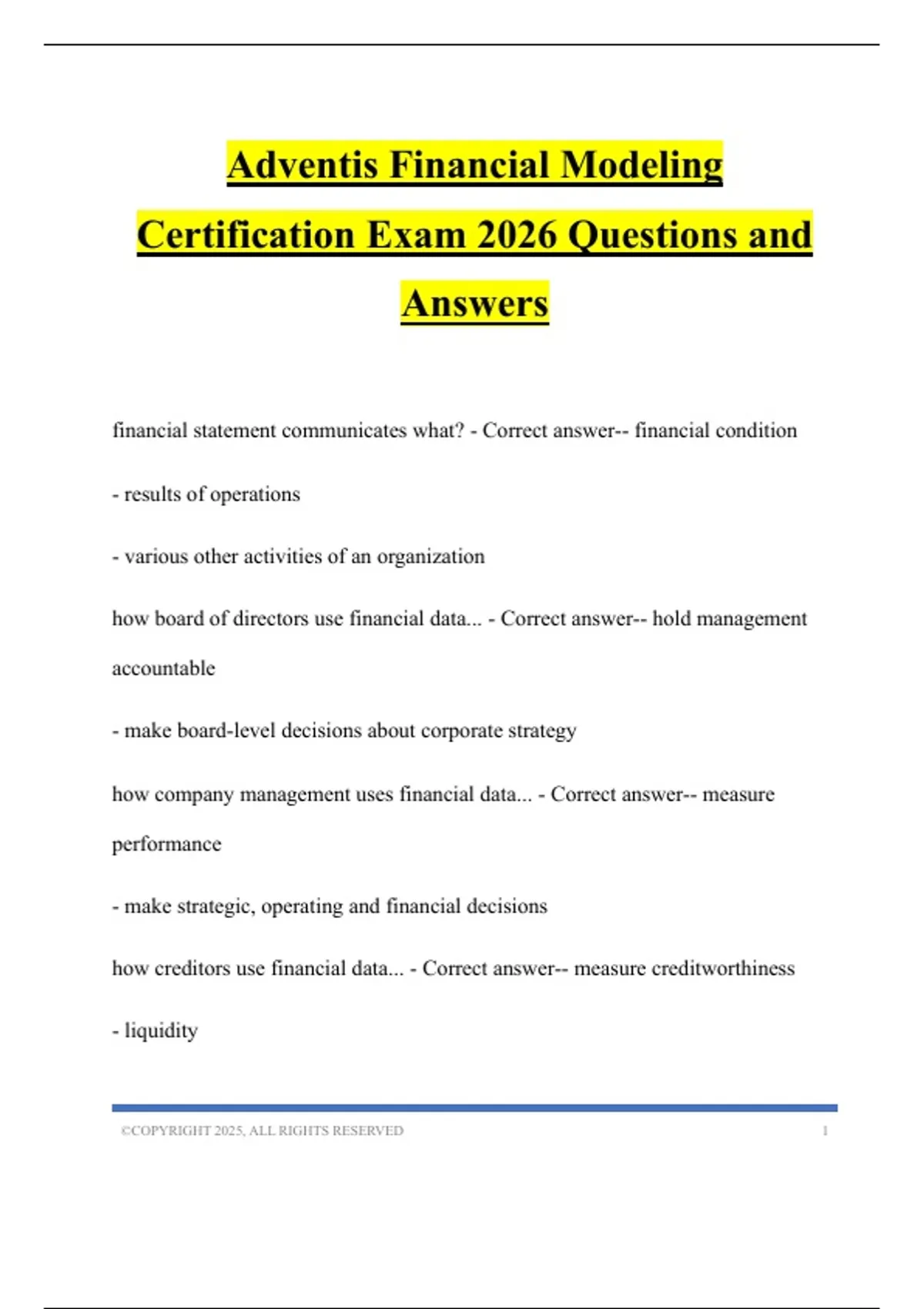 Adventis Financial Modeling Certification Exam 2026 Questions and Answers

financial statement communicates what? - Correct answer-- financial condition

- results of operations

- various other activities of an organization

how board of directors use financial data... - Correct answer-- hold management accountable

- make board-level decisions about corporate strategy

how company management uses financial data... - Correct answer-- measure performance

- make strategic, operating and financial decisions

how creditors use financial data... - Correct answer-- measure creditworthiness

- liquidity

©COPYRIGHT 2025, ALL RIGHTS RESERVED 1